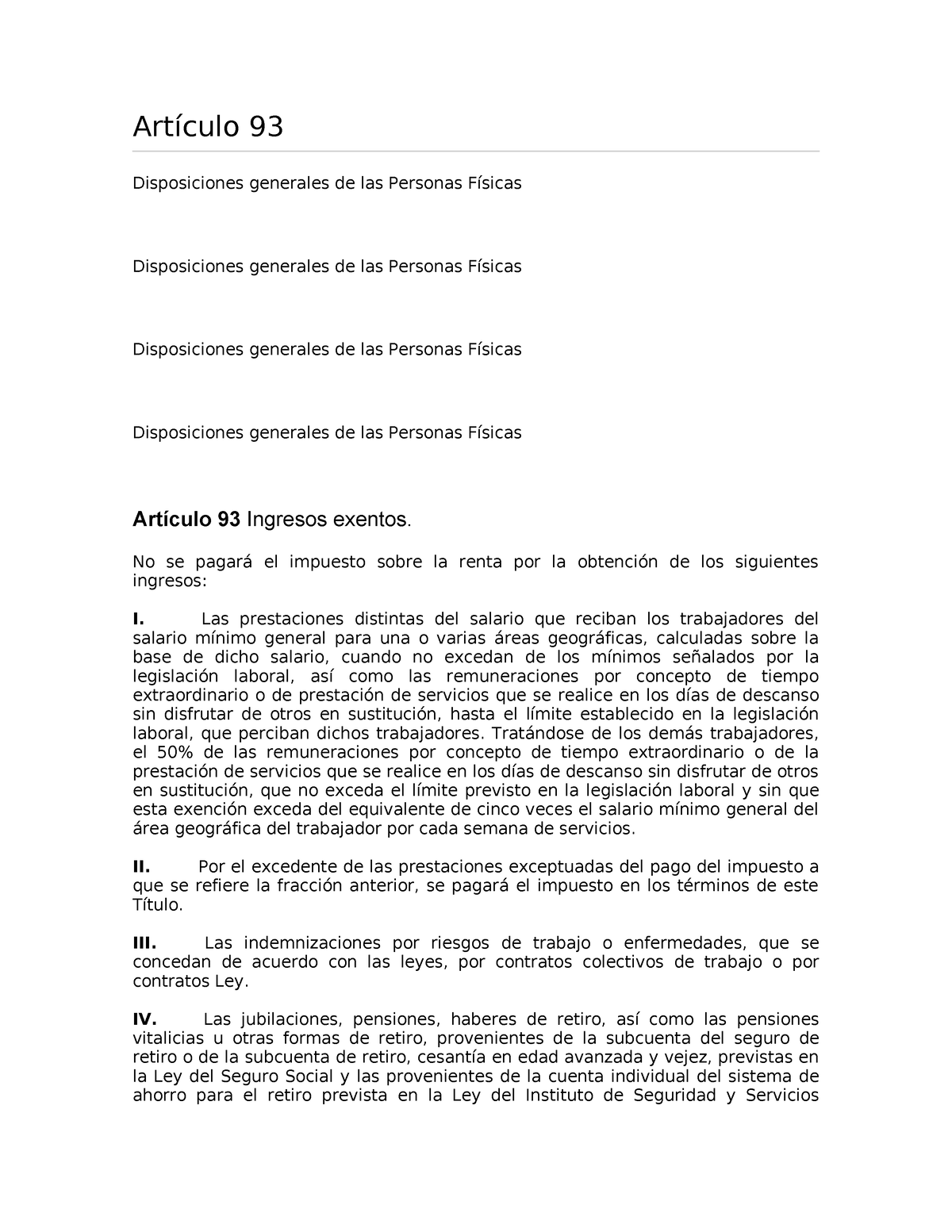 Artículo 93

Disposiciones generales de las Personas Físicas

Disposiciones generales de las Personas Físicas

Disposiciones generales de las Personas Físicas

Disposiciones generales de las Personas Físicas

Artículo 93 Ingresos exentos.

No se pagará el impuesto sobre la renta por la obtención de los siguientes ingresos:

I. Las prestaciones distintas del salario que reciban los trabajadores del salario mínimo general para una o varias áreas geográficas, calculadas sobre la base de dicho salario, cuando no excedan de los mínimos señalados por la legislación laboral, así como las remuneraciones por concepto de tiempo extraordinario o de prestación de servicios que se realice en los días de descanso sin disfrutar de otros en sustitución, hasta el límite establecido en la legislación laboral, que perciban dichos trabajadores. Tratándose de los demás trabajadores, el 50% de las remuneraciones por concepto de tiempo extraordinario o de la prestación de servicios que se realice en los días de descanso sin disfrutar de otros en sustitución, que no exceda el límite previsto en la legislación laboral y sin que esta exención exceda del equivalente de cinco veces el salario mínimo general del área geográfica del trabajador por cada semana de servicios.

II. Por el excedente de las prestaciones exceptuadas del pago del impuesto a que se refiere la fracción anterior, se pagará el impuesto en los términos de este Título.

III. Las indemnizaciones por riesgos de trabajo o enfermedades, que se concedan de acuerdo con las leyes, por contratos colectivos de trabajo o por contratos Ley.

IV. Las jubilaciones, pensiones, haberes de retiro, así como las pensiones vitalicias u otras formas de retiro, provenientes de la subcuenta del seguro de retiro o de la subcuenta de retiro, cesantía en edad avanzada y vejez, previstas en la Ley del Seguro Social y las provenientes de la cuenta individual del sistema de ahorro para el retiro prevista en la Ley del Instituto de Seguridad y Servicios